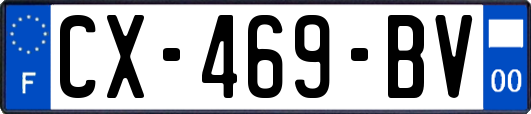 F

CX-469-BV

00